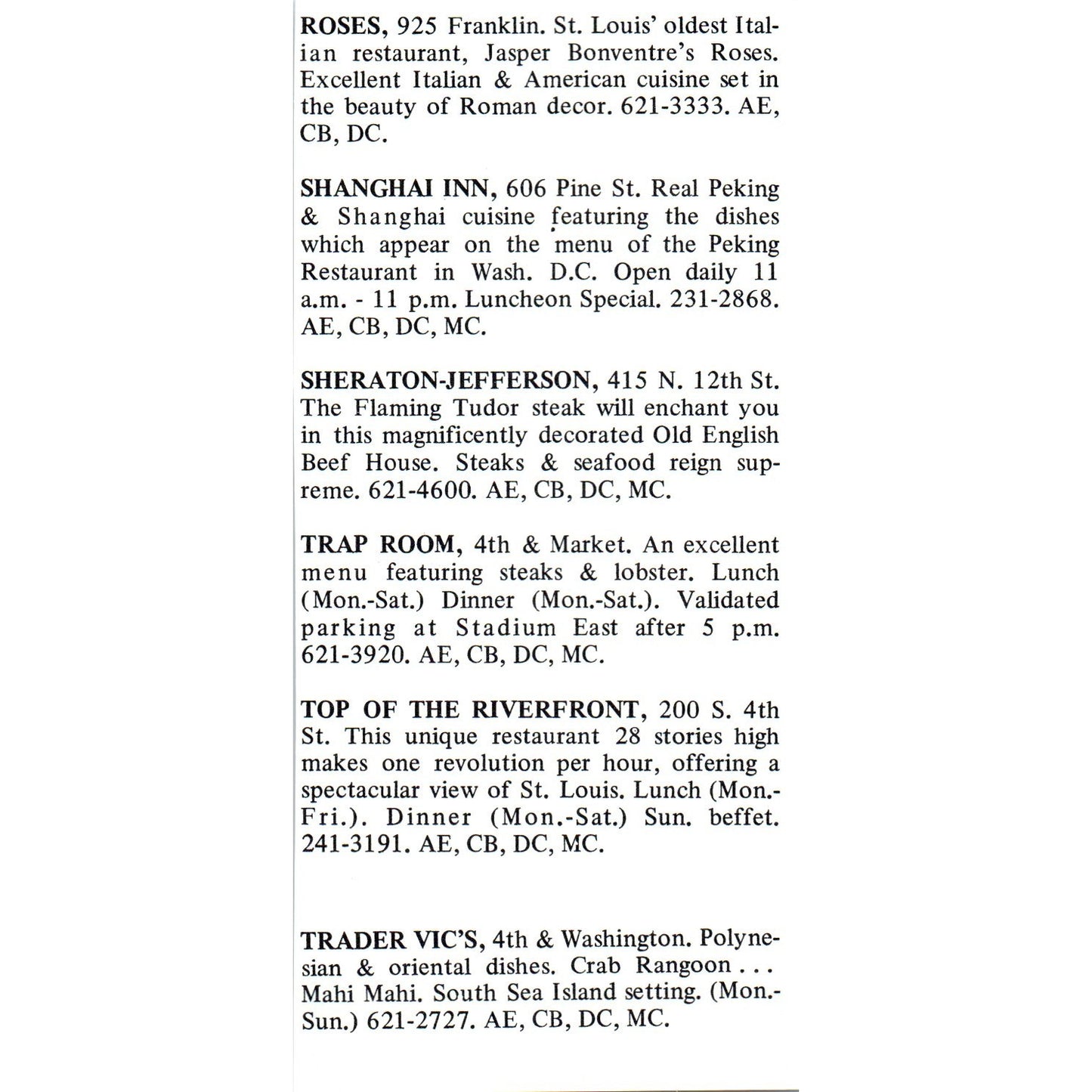 ROSES, 925 Franklin. St. Louis' oldest Italian restaurant, Jasper Bonventre's Roses. Excellent Italian & American cuisine set in the beauty of Roman decor. 621-3333. AE, CB, DC.

SHANGHAI INN, 606 Pine St. Real Peking & Shanghai cuisine featuring the dishes which appear on the menu of the Peking Restaurant in Wash. D.C. Open daily 11 a.m. - 11 p.m. Luncheon Special. 231-2868. AE, CB, DC, MC.

SHERATON-JEFFERSON, 415 N. 12th St. The Flaming Tudor steak will enchant you in this magnificently decorated Old English Beef House. Steaks & seafood reign supreme. 621-4600. AE, CB, DC, MC.

TRAP ROOM, 4th & Market. An excellent menu featuring steaks & lobster. Lunch (Mon.-Sat.) Dinner (Mon.-Sat.). Validated parking at Stadium East after 5 p.m. 621-3920. AE, CB, DC, MC.

TOP OF THE RIVERFRONT, 200 S. 4th St. This unique restaurant 28 stories high makes one revolution per hour, offering a spectacular view of St. Louis. Lunch (Mon.-Fri.). Dinner (Mon.-Sat.) Sun. beffet. 241-3191. AE, CB, DC, MC.

TRADER VIC'S, 4th & Washington. Polynesian & oriental dishes. Crab Rangoon . . . Mahi Mahi. South Sea Island setting. (Mon.-Sun.) 621-2727. AE, CB, DC, MC.